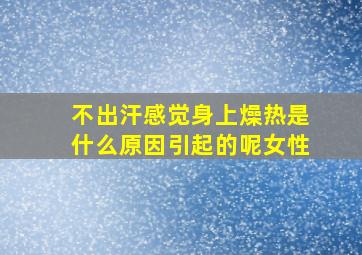 不出汗感觉身上燥热是什么原因引起的呢女性